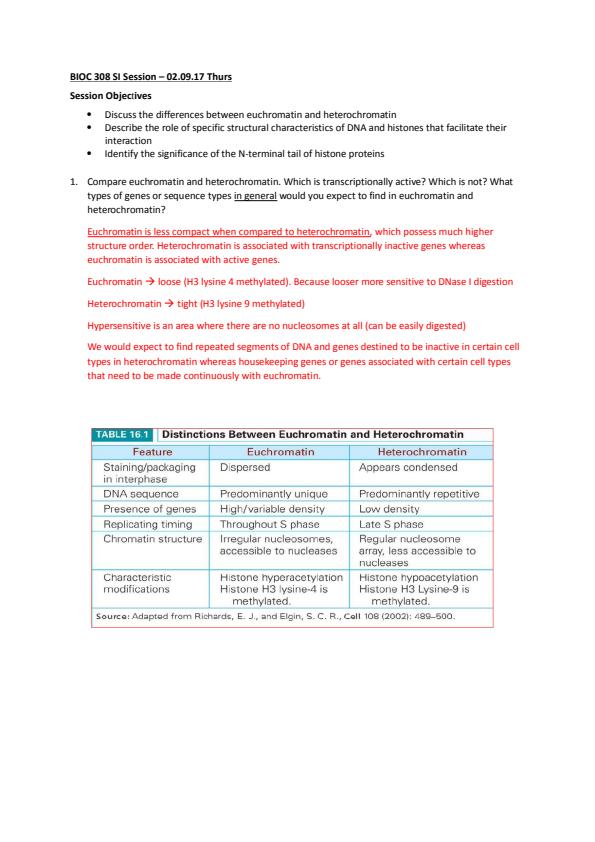 BIOC 308 SI Session – 02.09.17 Thurs

Session Objectives

• Discuss the differences between euchromatin and heterochromatin
• Describe the role of specific structural characteristics of DNA and histones that facilitate their interaction
• Identify the significance of the N-terminal tail of histone proteins

1. Compare euchromatin and heterochromatin. Which is transcriptionally active? Which is not? What types of genes or sequence types in general would you expect to find in euchromatin and heterochromatin?

Euchromatin is less compact when compared to heterochromatin, which possess much higher structure order. Heterochromatin is associated with transcriptionally inactive genes whereas euchromatin is associated with active genes.

Euchromatin → loose (H3 lysine 4 methylated). Because looser more sensitive to DNase I digestion

Heterochromatin → tight (H3 lysine 9 methylated)

Hypersensitive is an area where there are no nucleosomes at all (can be easily digested)

We would expect to find repeated segments of DNA and genes destined to be inactive in certain cell types in heterochromatin whereas housekeeping genes or genes associated with certain cell types that need to be made continuously with euchromatin.

TABLE 16.1 Distinctions Between Euchromatin and Heterochromatin

| Feature | Euchromatin | Heterochromatin |
|---|---|---|
| Staining/packaging in interphase | Dispersed | Appears condensed |
| DNA sequence | Predominantly unique | Predominantly repetitive |
| Presence of genes | High/variable density | Low density |
| Replicating timing | Throughout S phase | Late S phase |
| Chromatin structure | Irregular nucleosomes, accessible to nucleases | Regular nucleosome array, less accessible to nucleases |
| Characteristic modifications | Histone hyperacetylation Histone H3 lysine-4 is methylated. | Histone hypoacetylation Histone H3 Lysine-9 is methylated. |

Source: Adapted from Richards, E. J., and Elgin, S. C. R., Cell 108 (2002): 489–500.